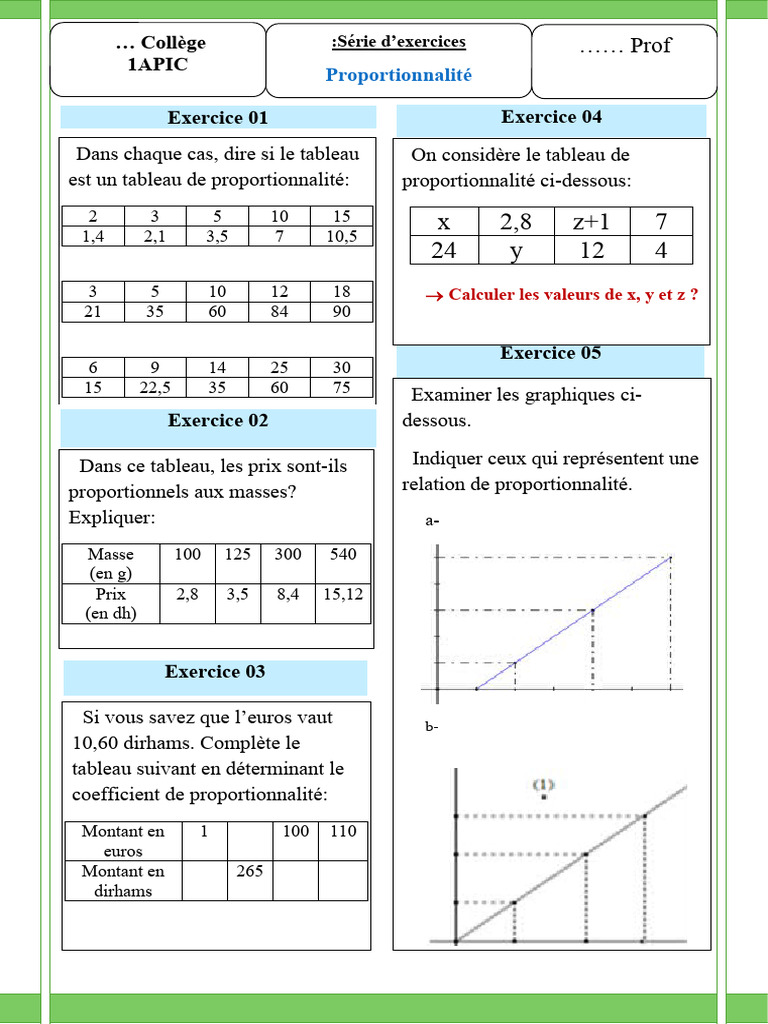 … Collège
1APIC

:Série d'exercices
Proportionnalité

…… Prof

Exercice 01

Dans chaque cas, dire si le tableau est un tableau de proportionnalité:

| 2 | 3 | 5 | 10 | 15 |
|---|---|---|---|---|
| 1,4 | 2,1 | 3,5 | 7 | 10,5 |

| 3 | 5 | 10 | 12 | 18 |
|---|---|---|---|---|
| 21 | 35 | 60 | 84 | 90 |

| 6 | 9 | 14 | 25 | 30 |
|---|---|---|---|---|
| 15 | 22,5 | 35 | 60 | 75 |

Exercice 02

Dans ce tableau, les prix sont-ils proportionnels aux masses? Expliquer:

| Masse (en g) | 100 | 125 | 300 | 540 |
|---|---|---|---|---|
| Prix (en dh) | 2,8 | 3,5 | 8,4 | 15,12 |

Exercice 03

Si vous savez que l'euros vaut 10,60 dirhams. Complète le tableau suivant en déterminant le coefficient de proportionnalité:

| Montant en euros | 1 | | 100 | 110 |
|---|---|---|---|---|
| Montant en dirhams | | 265 | | |

Exercice 04

On considère le tableau de proportionnalité ci-dessous:

| x | 2,8 | z+1 | 7 |
|---|---|---|---|
| 24 | y | 12 | 4 |

→ Calculer les valeurs de x, y et z ?

Exercice 05

Examiner les graphiques ci-dessous.

Indiquer ceux qui représentent une relation de proportionnalité.

a-

b-

(1)